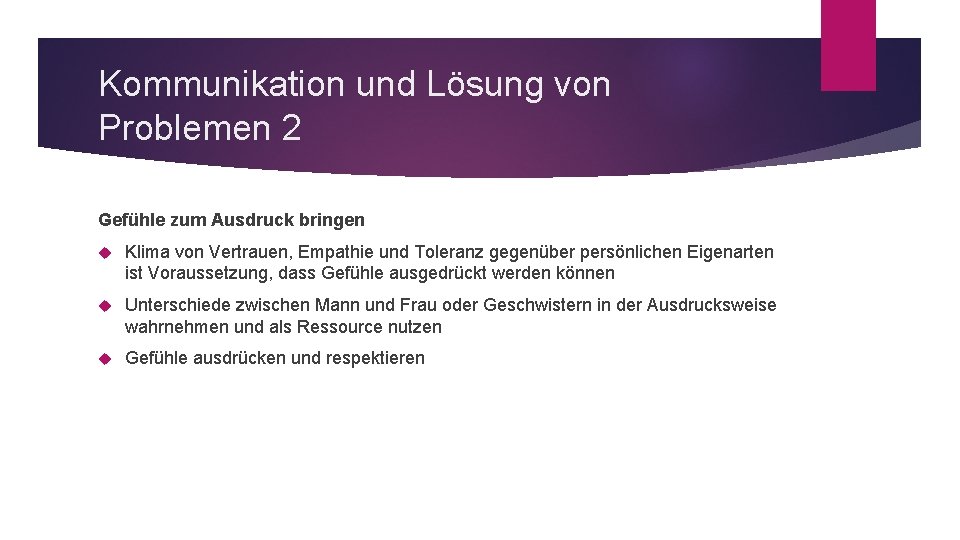 Kommunikation und Lösung von Problemen 2

Gefühle zum Ausdruck bringen

Klima von Vertrauen, Empathie und Toleranz gegenüber persönlichen Eigenarten ist Voraussetzung, dass Gefühle ausgedrückt werden können

Unterschiede zwischen Mann und Frau oder Geschwistern in der Ausdrucksweise wahrnehmen und als Ressource nutzen

Gefühle ausdrücken und respektieren